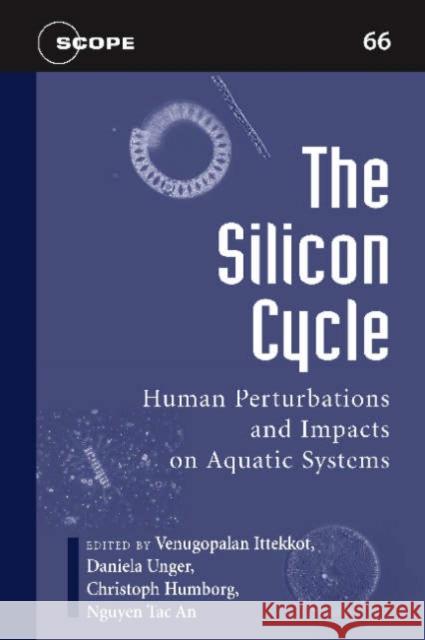 SCOPE

66

The Silicon Cycle

Human Perturbations and Impacts on Aquatic Systems

EDITED BY Venugopalan Ittekkot, Daniela Unger, Christoph Humborg, Nguyen Tac An